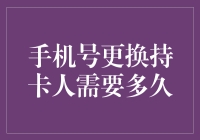 手机号更换持卡人需要多久